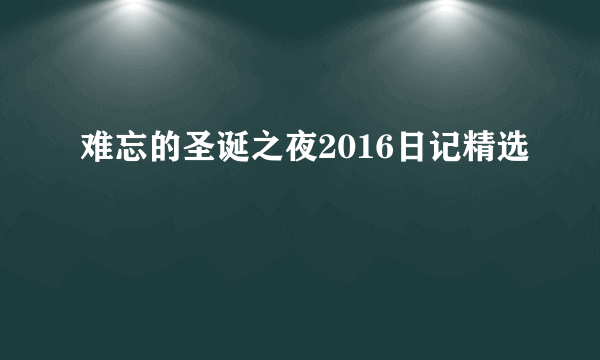 难忘的圣诞之夜2016日记精选